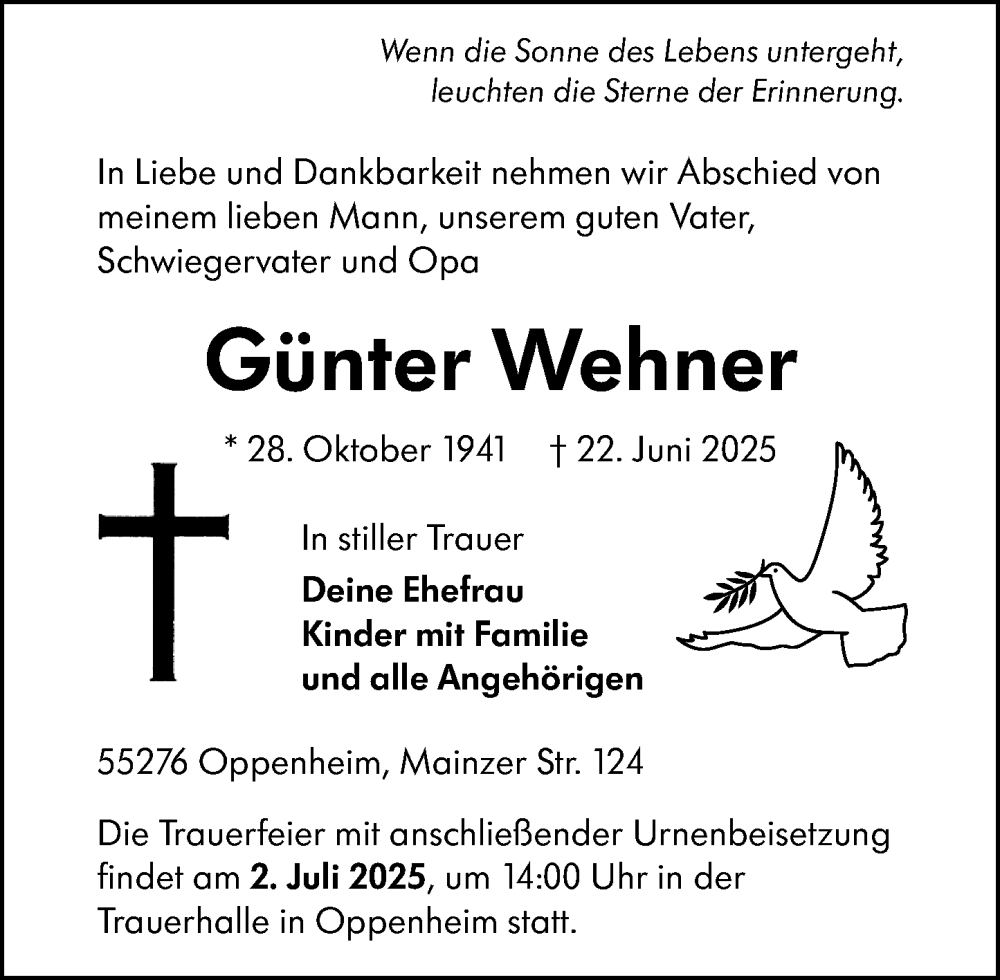 Wenn die Sonne des Lebens untergeht,
leuchten die Sterne der Erinnerung.

In Liebe und Dankbarkeit nehmen wir Abschied von meinem lieben Mann, unserem guten Vater, Schwiegervater und Opa

Günter Wehner

* 28. Oktober 1941 † 22. Juni 2025

In stiller Trauer

Deine Ehefrau
Kinder mit Familie
und alle Angehörigen

55276 Oppenheim, Mainzer Str. 124

Die Trauerfeier mit anschließender Urnenbeisetzung findet am 2. Juli 2025, um 14:00 Uhr in der Trauerhalle in Oppenheim statt.